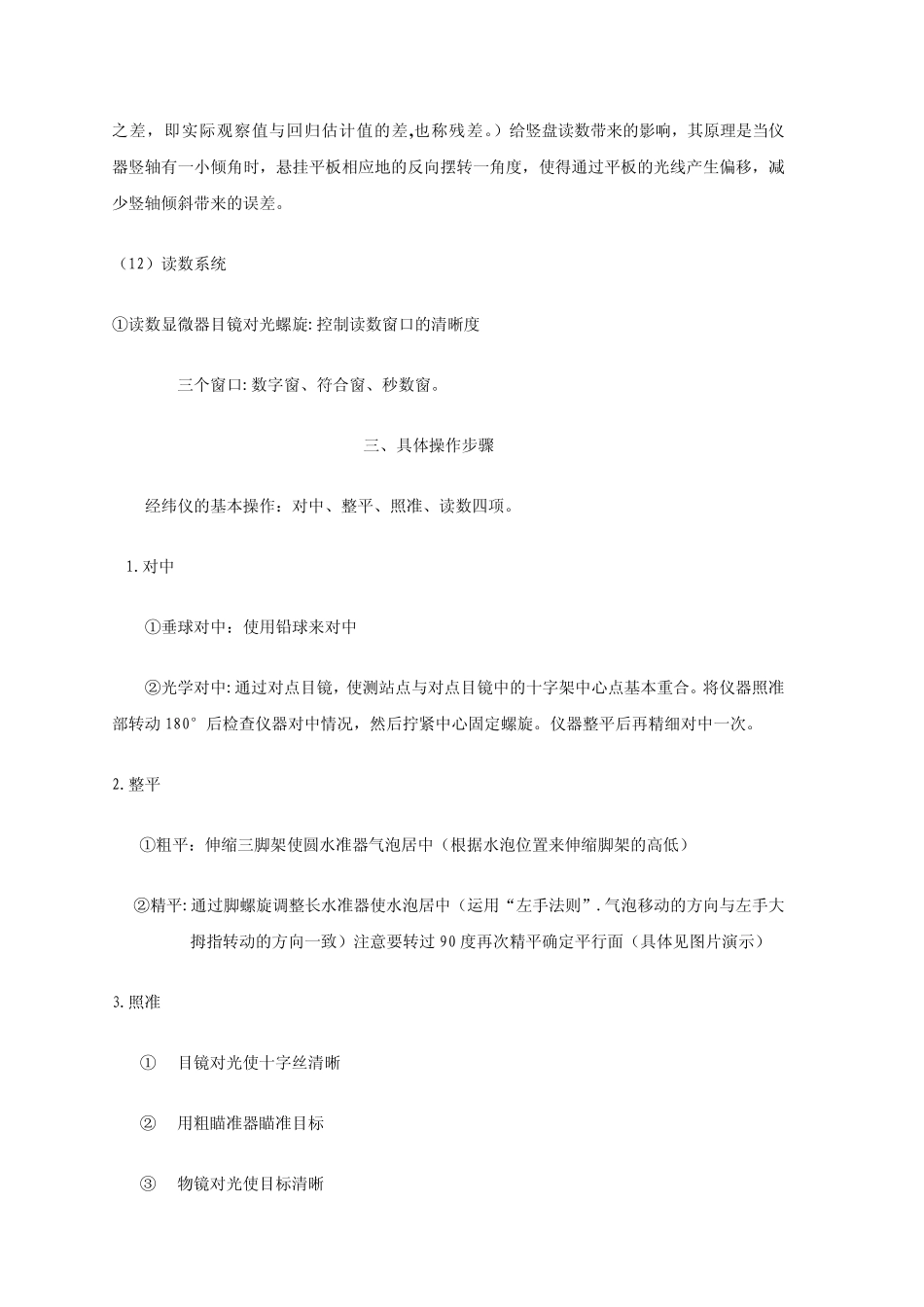 之差，即实际观察值与回归估计值的差,也称残差。）给竖盘读数带来的影响，其原理是当仪器竖轴有一小倾角时，悬挂平板相应地的反向摆转一角度，使得通过平板的光线产生偏移，减少竖轴倾斜带来的误差。

（12）读数系统

①读数显微器目镜对光螺旋:控制读数窗口的清晰度

三个窗口:数字窗、符合窗、秒数窗。

三、具体操作步骤

经纬仪的基本操作：对中、整平、照准、读数四项。

1.对中

①垂球对中：使用铅球来对中

②光学对中:通过对点目镜，使测站点与对点目镜中的十字架中心点基本重合。将仪器照准部转动180°后检查仪器对中情况，然后拧紧中心固定螺旋。仪器整平后再精细对中一次。

2.整平

①粗平：伸缩三脚架使圆水准器气泡居中（根据水泡位置来伸缩脚架的高低）

②精平:通过脚螺旋调整长水准器使水泡居中（运用“左手法则”.气泡移动的方向与左手大拇指转动的方向一致）注意要转过90度再次精平确定平行面（具体见图片演示）

3.照准

① 目镜对光使十字丝清晰

② 用粗瞄准器瞄准目标

③ 物镜对光使目标清晰